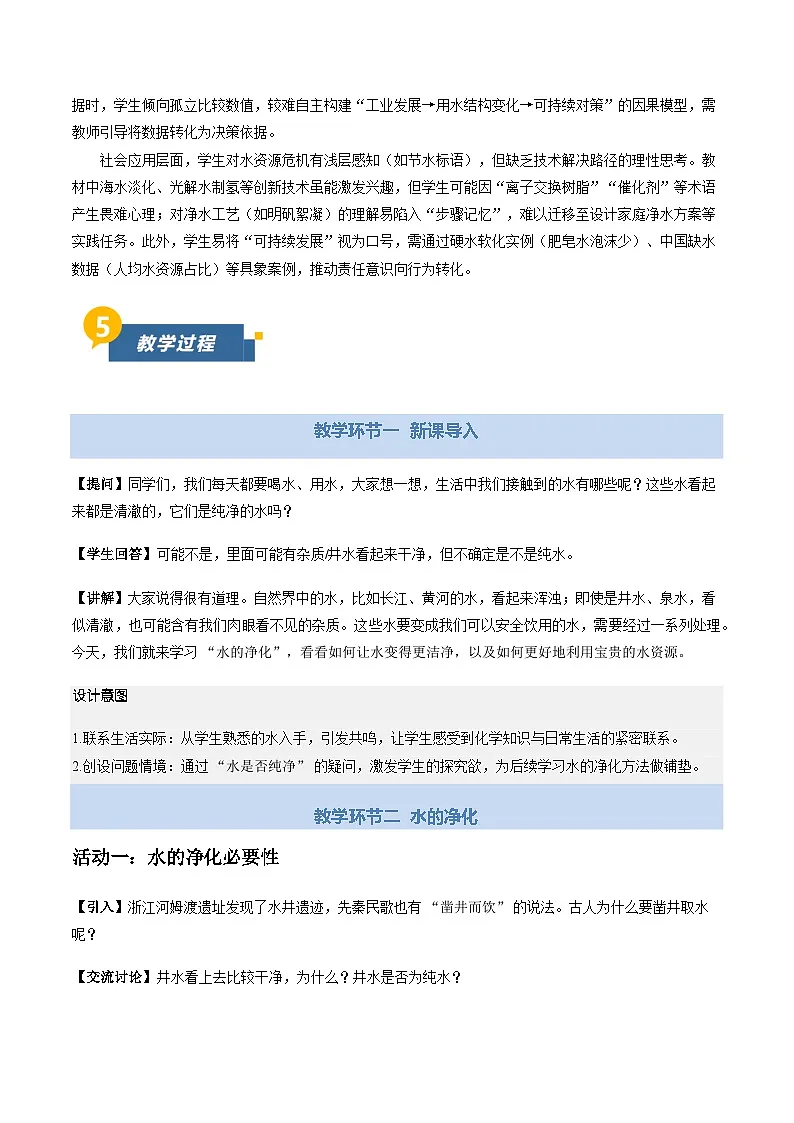 据时，学生倾向孤立比较数值，较难自主构建“工业发展→用水结构变化→可持续对策”的因果模型，需教师引导将数据转化为决策依据。

社会应用层面，学生对水资源危机有浅层感知（如节水标语），但缺乏技术解决路径的理性思考。教材中海水淡化、光解水制氢等创新技术虽能激发兴趣，但学生可能因“离子交换树脂”“催化剂”等术语产生畏难心理；对净水工艺（如明矾絮凝）的理解易陷入“步骤记忆”，难以迁移至设计家庭净水方案等实践任务。此外，学生易将“可持续发展”视为口号，需通过硬水软化实例（肥皂水泡沫少）、中国缺水数据（人均水资源占比）等具象案例，推动责任意识向行为转化。

5

教学过程

教学环节一 新课导入

【提问】同学们，我们每天都要喝水、用水，大家想一想，生活中我们接触到的水有哪些呢？这些水看起来都是清澈的，它们是纯净的水吗？

【学生回答】可能不是，里面可能有杂质/井水看起来干净，但不确定是不是纯水。

【讲解】大家说得很有道理。自然界中的水，比如长江、黄河的水，看起来浑浊；即使是井水、泉水，看似清澈，也可能含有我们肉眼看不见的杂质。这些水要变成我们可以安全饮用的水，需要经过一系列处理。今天，我们就来学习“水的净化”，看看如何让水变得更洁净，以及如何更好地利用宝贵的水资源。

设计意图

1.联系生活实际：从学生熟悉的水入手，引发共鸣，让学生感受到化学知识与日常生活的紧密联系。
2.创设问题情境：通过“水是否纯净”的疑问，激发学生的探究欲，为后续学习水的净化方法做铺垫。

教学环节二 水的净化

活动一：水的净化必要性

【引入】浙江河姆渡遗址发现了水井遗迹，先秦民歌也有“凿井而饮”的说法。古人为什么要凿井取水呢？

【交流讨论】井水看上去比较干净，为什么？井水是否为纯水？